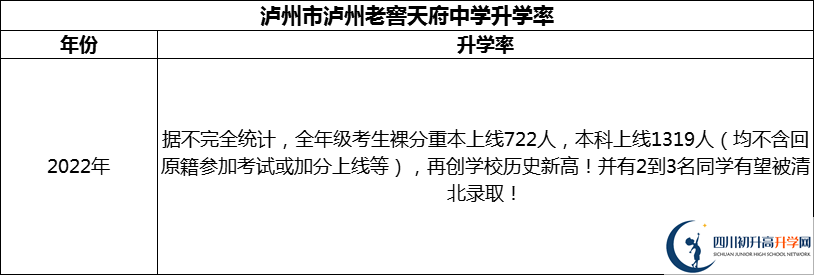 泸州市泸州老窖天府中学升学率

| 年份 | 升学率 |
|---|---|
| 2022年 | 据不完全统计，全年级考生裸分重本上线722人，本科上线1319人（均不含回原籍参加考试或加分上线等），再创学校历史新高！并有2到3名同学有望被清北录取！ |

四川初升高升学网
SICHUAN JUNIOR HIGH SCHOOL NETWORK